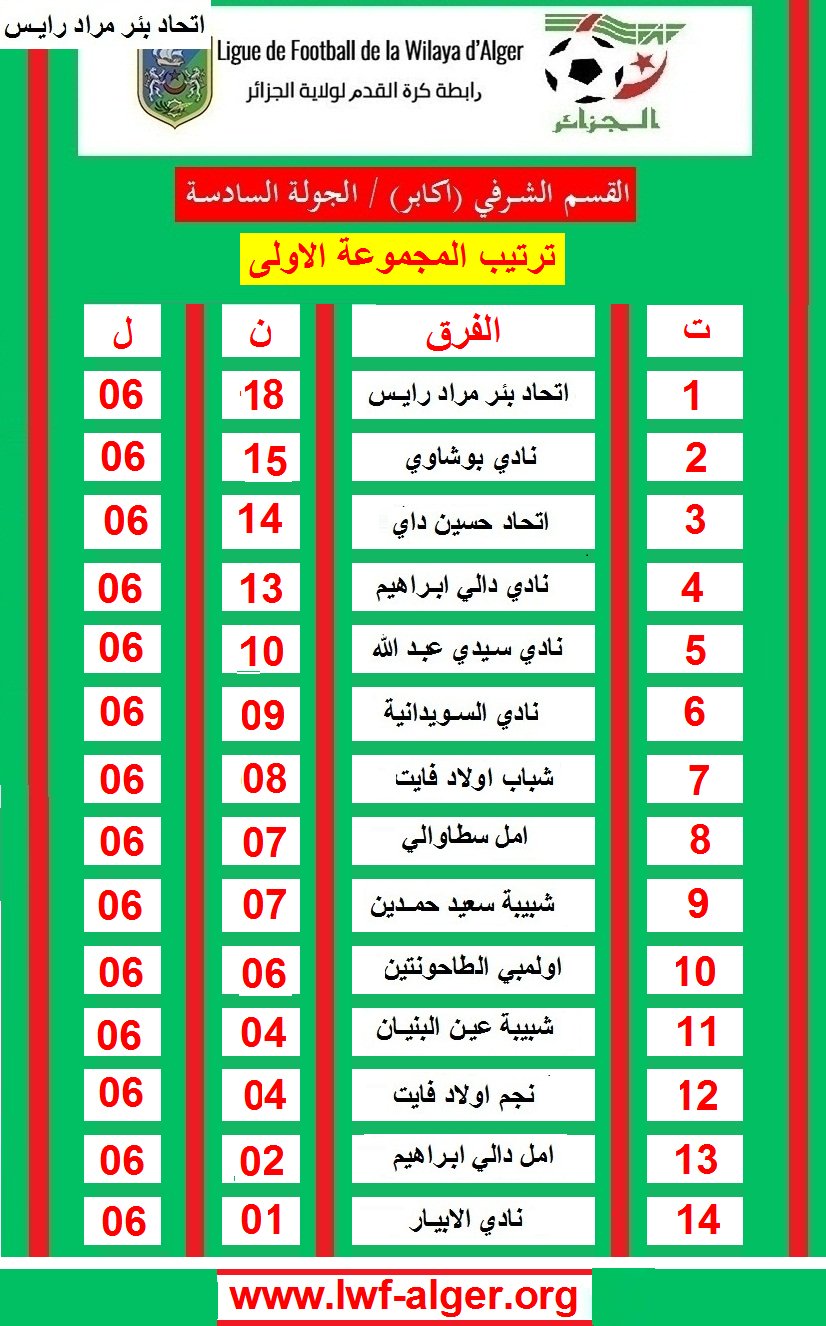 اتحاد بئر مراد رايس

Ligue de Football de la Wilaya d'Alger
رابطة كرة القدم لولاية الجزائر

الجزائر

القسم الشرفي (أكابر) / الجولة السادسة

ترتيب المجموعة الاولى

| ت | الفرق | ن | ل |
|---|---|---|---|
| 1 | اتحاد بئر مراد رايس | 18 | 06 |
| 2 | نادي بوشاوي | 15 | 06 |
| 3 | اتحاد حسين داي | 14 | 06 |
| 4 | نادي دالي ابراهيم | 13 | 06 |
| 5 | نادي سيدي عبد الله | 10 | 06 |
| 6 | نادي السويدانية | 09 | 06 |
| 7 | شباب اولاد فايت | 08 | 06 |
| 8 | امل سطاوالي | 07 | 06 |
| 9 | شبيبة سعيد حمدين | 07 | 06 |
| 10 | اولمبي الطاحونتين | 06 | 06 |
| 11 | شبيبة عين البنيان | 04 | 06 |
| 12 | نجم اولاد فايت | 04 | 06 |
| 13 | امل دالي ابراهيم | 02 | 06 |
| 14 | نادي الابيار | 01 | 06 |

www.lwf-alger.org